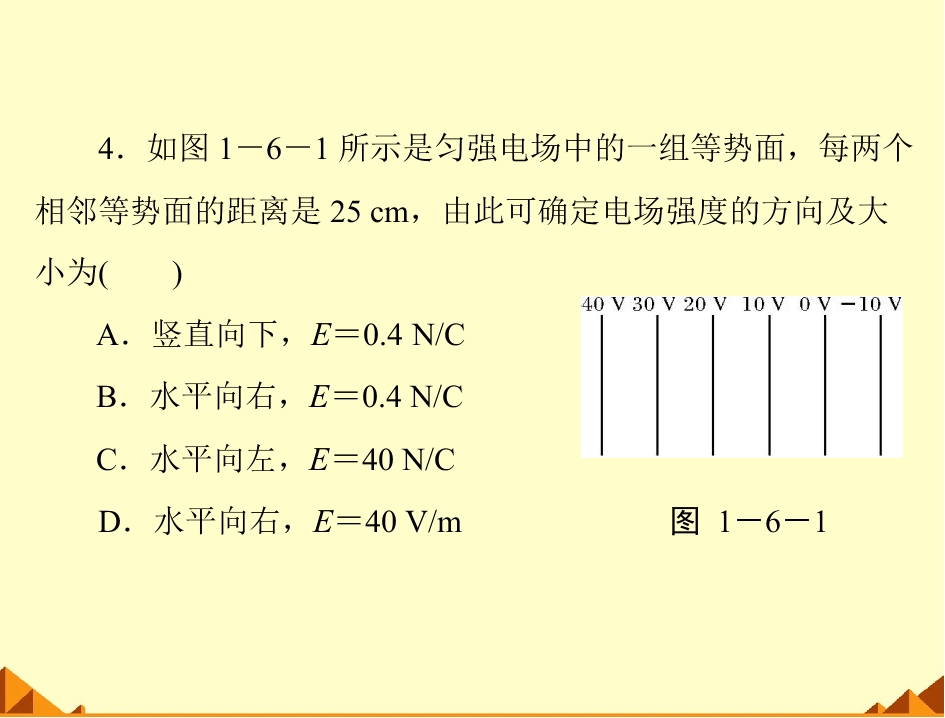 4．如图 1－6－1 所示是匀强电场中的一组等势面，每两个相邻等势面的距离是 25 cm，由此可确定电场强度的方向及大小为(　　)

A．竖直向下，$E$＝0.4 N/C

B．水平向右，$E$＝0.4 N/C

C．水平向左，$E$＝40 N/C

D．水平向右，$E$＝40 V/m

40 V 30 V 20 V 10 V 0 V －10 V

图 1－6－1